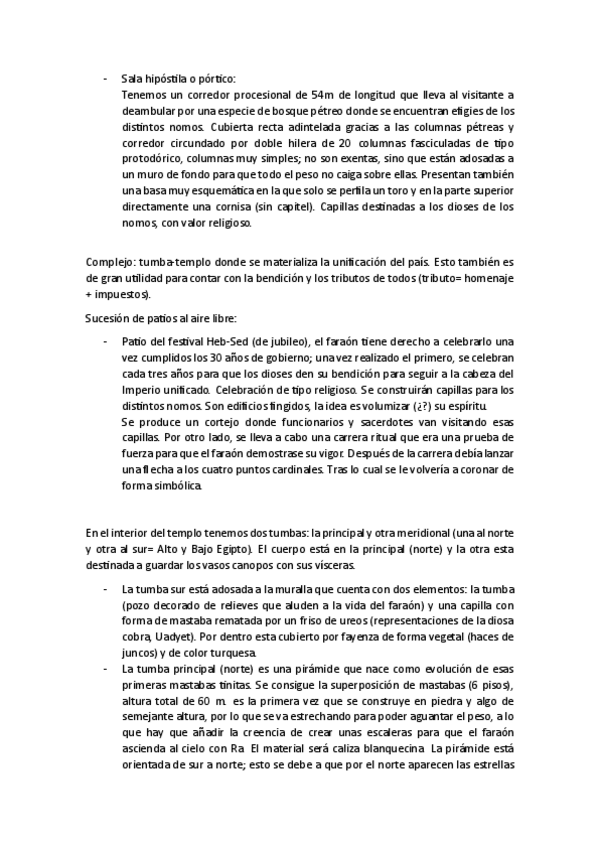 - Sala hipóstila o pórtico:
Tenemos un corredor procesional de 54m de longitud que lleva al visitante a deambular por una especie de bosque pétreo donde se encuentran efigies de los distintos nomos. Cubierta recta adintelada gracias a las columnas pétreas y corredor circundado por doble hilera de 20 columnas fasciculadas de tipo protodórico, columnas muy simples; no son exentas, sino que están adosadas a un muro de fondo para que todo el peso no caiga sobre ellas. Presentan también una basa muy esquemática en la que solo se perfila un toro y en la parte superior directamente una cornisa (sin capitel). Capillas destinadas a los dioses de los nomos, con valor religioso.

Complejo: tumba-templo donde se materializa la unificación del país. Esto también es de gran utilidad para contar con la bendición y los tributos de todos (tributo= homenaje + impuestos).

Sucesión de patios al aire libre:

- Patio del festival Heb-Sed (de jubileo), el faraón tiene derecho a celebrarlo una vez cumplidos los 30 años de gobierno; una vez realizado el primero, se celebran cada tres años para que los dioses den su bendición para seguir a la cabeza del Imperio unificado. Celebración de tipo religioso. Se construirán capillas para los distintos nomos. Son edificios fingidos, la idea es volumizar (¿?) su espíritu.
Se produce un cortejo donde funcionarios y sacerdotes van visitando esas capillas. Por otro lado, se lleva a cabo una carrera ritual que era una prueba de fuerza para que el faraón demostrase su vigor. Después de la carrera debía lanzar una flecha a los cuatro puntos cardinales. Tras lo cual se le volvería a coronar de forma simbólica.

En el interior del templo tenemos dos tumbas: la principal y otra meridional (una al norte y otra al sur= Alto y Bajo Egipto). El cuerpo está en la principal (norte) y la otra esta destinada a guardar los vasos canopos con sus vísceras.

- La tumba sur está adosada a la muralla que cuenta con dos elementos: la tumba (pozo decorado de relieves que aluden a la vida del faraón) y una capilla con forma de mastaba rematada por un friso de ureos (representaciones de la diosa cobra, Uadyet). Por dentro esta cubierto por fayenza de forma vegetal (haces de juncos) y de color turquesa.
- La tumba principal (norte) es una pirámide que nace como evolución de esas primeras mastabas tinitas. Se consigue la superposición de mastabas (6 pisos), altura total de 60 m. es la primera vez que se construye en piedra y algo de semejante altura, por lo que se va estrechando para poder aguantar el peso, a lo que hay que añadir la creencia de crear unas escaleras para que el faraón ascienda al cielo con Ra. El material será caliza blanquecina. La pirámide está orientada de sur a norte; esto se debe a que por el norte aparecen las estrellas